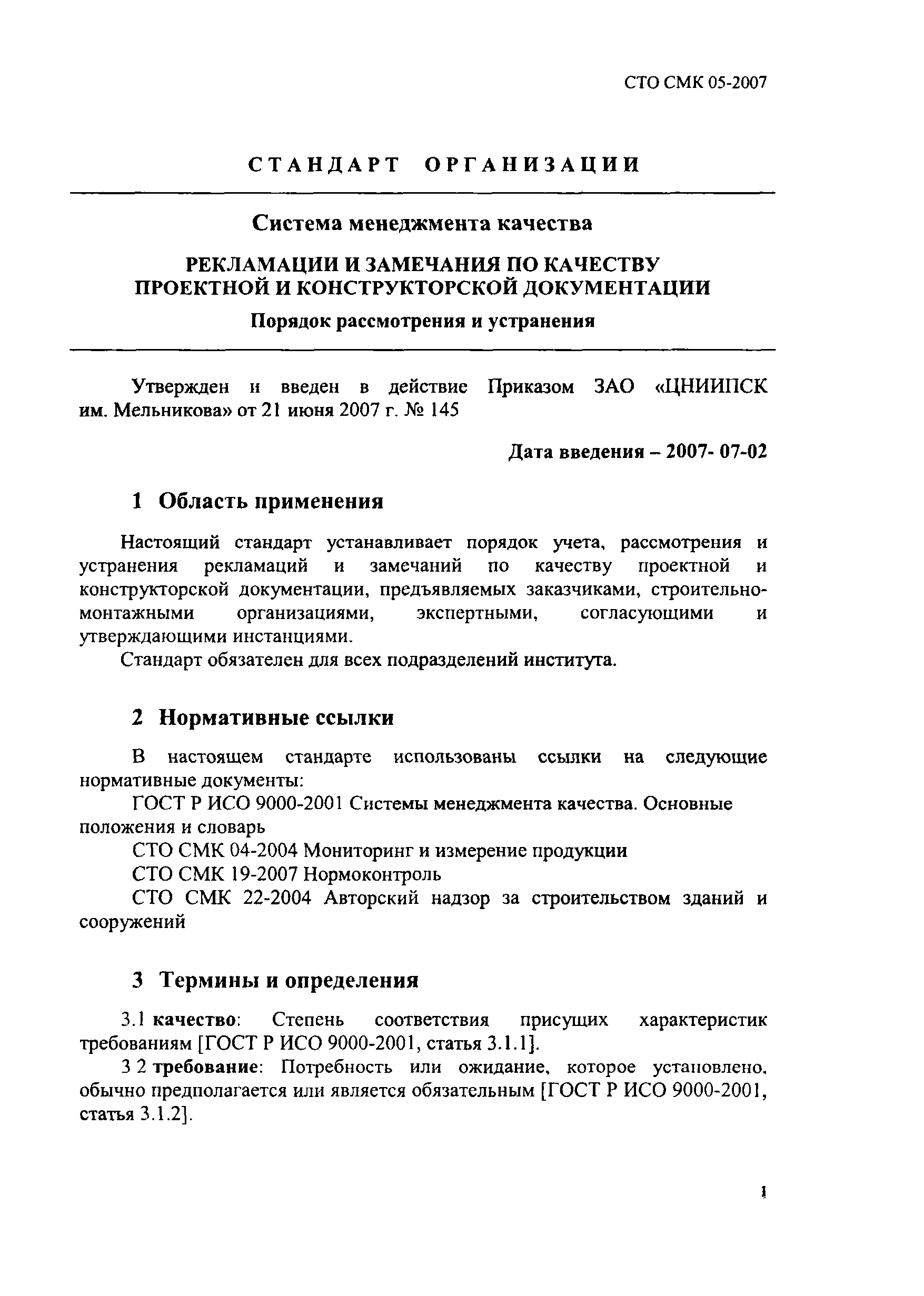 СТО СМК 05-2007

СТАНДАРТ ОРГАНИЗАЦИИ

Система менеджмента качества

РЕКЛАМАЦИИ И ЗАМЕЧАНИЯ ПО КАЧЕСТВУ ПРОЕКТНОЙ И КОНСТРУКТОРСКОЙ ДОКУМЕНТАЦИИ

Порядок рассмотрения и устранения

Утвержден и введен в действие Приказом ЗАО «ЦНИИПСК им. Мельникова» от 21 июня 2007 г. № 145

Дата введения – 2007- 07-02

1 Область применения

Настоящий стандарт устанавливает порядок учета, рассмотрения и устранения рекламаций и замечаний по качеству проектной и конструкторской документации, предъявляемых заказчиками, строительно-монтажными организациями, экспертными, согласующими и утверждающими инстанциями.

Стандарт обязателен для всех подразделений института.

2 Нормативные ссылки

В настоящем стандарте использованы ссылки на следующие нормативные документы:

ГОСТ Р ИСО 9000-2001 Системы менеджмента качества. Основные положения и словарь

СТО СМК 04-2004 Мониторинг и измерение продукции

СТО СМК 19-2007 Нормоконтроль

СТО СМК 22-2004 Авторский надзор за строительством зданий и сооружений

3 Термины и определения

3.1 качество: Степень соответствия присущих характеристик требованиям [ГОСТ Р ИСО 9000-2001, статья 3.1.1].

3 2 требование: Потребность или ожидание, которое установлено, обычно предполагается или является обязательным [ГОСТ Р ИСО 9000-2001, статья 3.1.2].

1